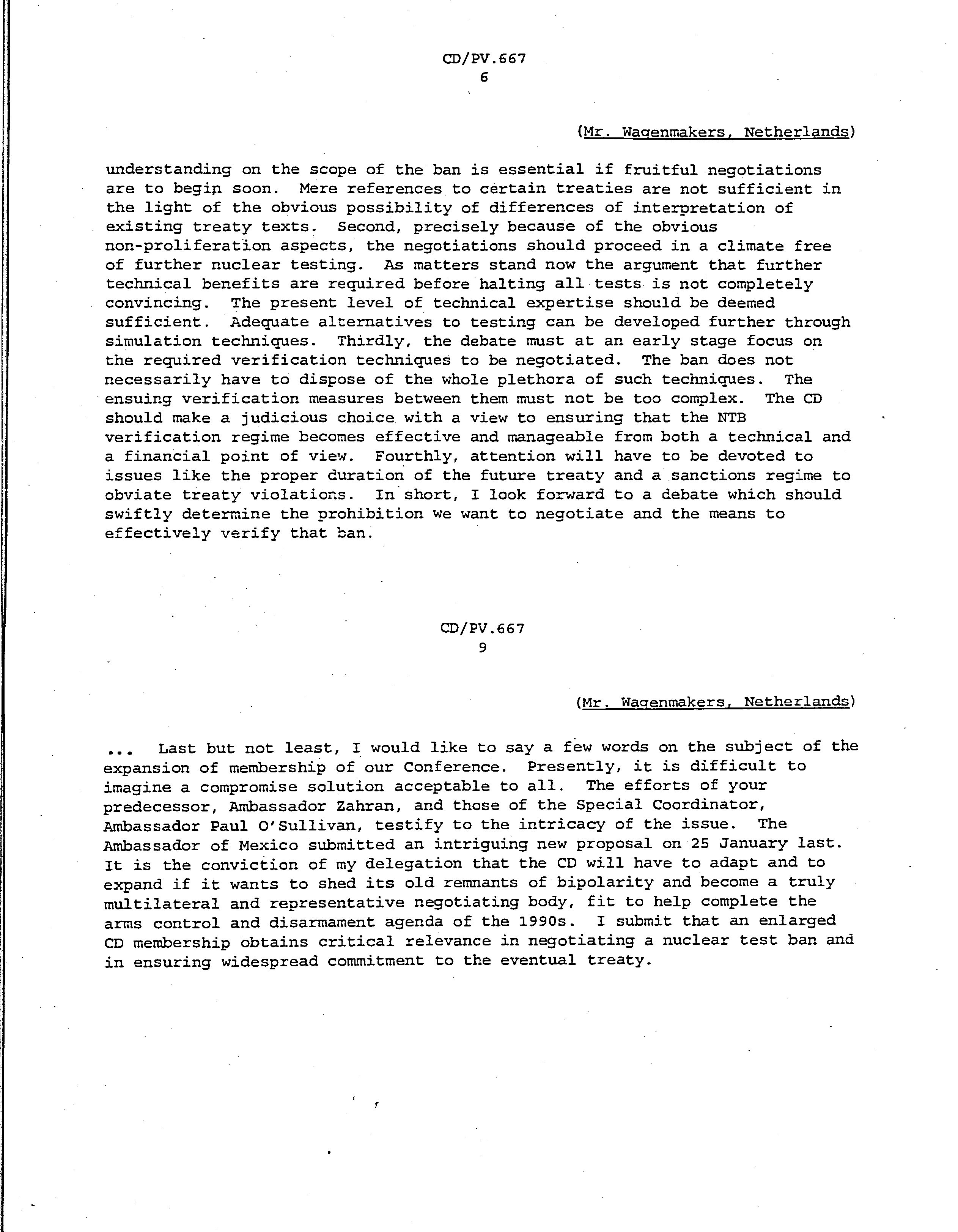 CD/PV.667
6

(Mr. Wagenmakers, Netherlands)

understanding on the scope of the ban is essential if fruitful negotiations are to begin soon. Mere references to certain treaties are not sufficient in the light of the obvious possibility of differences of interpretation of existing treaty texts. Second, precisely because of the obvious non-proliferation aspects, the negotiations should proceed in a climate free of further nuclear testing. As matters stand now the argument that further technical benefits are required before halting all tests is not completely convincing. The present level of technical expertise should be deemed sufficient. Adequate alternatives to testing can be developed further through simulation techniques. Thirdly, the debate must at an early stage focus on the required verification techniques to be negotiated. The ban does not necessarily have to dispose of the whole plethora of such techniques. The ensuing verification measures between them must not be too complex. The CD should make a judicious choice with a view to ensuring that the NTB verification regime becomes effective and manageable from both a technical and a financial point of view. Fourthly, attention will have to be devoted to issues like the proper duration of the future treaty and a sanctions regime to obviate treaty violations. In short, I look forward to a debate which should swiftly determine the prohibition we want to negotiate and the means to effectively verify that ban.

CD/PV.667
9

(Mr. Wagenmakers, Netherlands)

... Last but not least, I would like to say a few words on the subject of the expansion of membership of our Conference. Presently, it is difficult to imagine a compromise solution acceptable to all. The efforts of your predecessor, Ambassador Zahran, and those of the Special Coordinator, Ambassador Paul O'Sullivan, testify to the intricacy of the issue. The Ambassador of Mexico submitted an intriguing new proposal on 25 January last. It is the conviction of my delegation that the CD will have to adapt and to expand if it wants to shed its old remnants of bipolarity and become a truly multilateral and representative negotiating body, fit to help complete the arms control and disarmament agenda of the 1990s. I submit that an enlarged CD membership obtains critical relevance in negotiating a nuclear test ban and in ensuring widespread commitment to the eventual treaty.